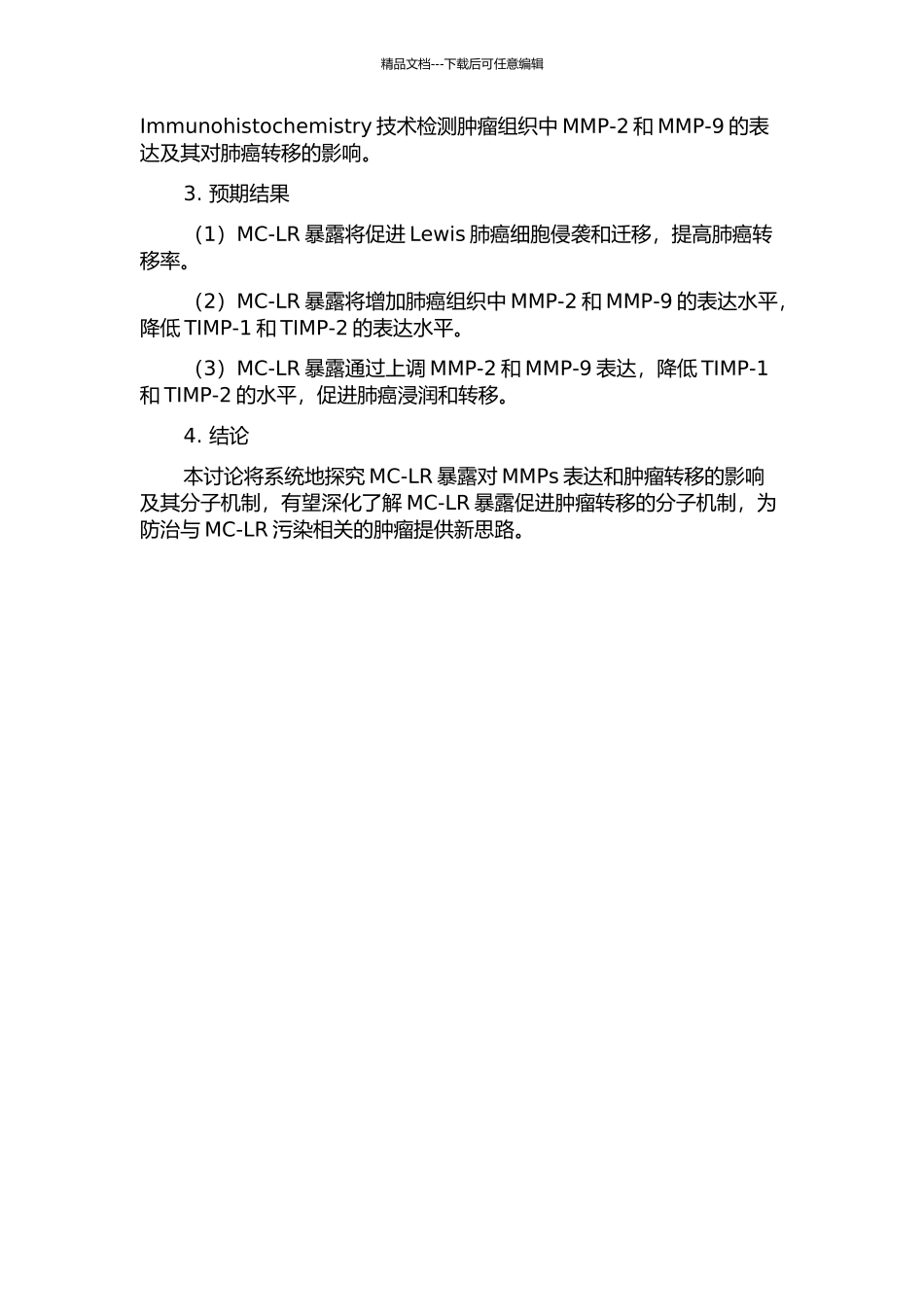 精品文档---下载后可任意编辑

Immunohistochemistry 技术检测肿瘤组织中 MMP-2 和 MMP-9 的表达及其对肺癌转移的影响。

3. 预期结果

（1）MC-LR 暴露将促进 Lewis 肺癌细胞侵袭和迁移，提高肺癌转移率。

（2）MC-LR 暴露将增加肺癌组织中 MMP-2 和 MMP-9 的表达水平，降低 TIMP-1 和 TIMP-2 的表达水平。

（3）MC-LR 暴露通过上调 MMP-2 和 MMP-9 表达，降低 TIMP-1 和 TIMP-2 的水平，促进肺癌浸润和转移。

4. 结论

本讨论将系统地探究 MC-LR 暴露对 MMPs 表达和肿瘤转移的影响及其分子机制，有望深化了解 MC-LR 暴露促进肿瘤转移的分子机制，为防治与 MC-LR 污染相关的肿瘤提供新思路。